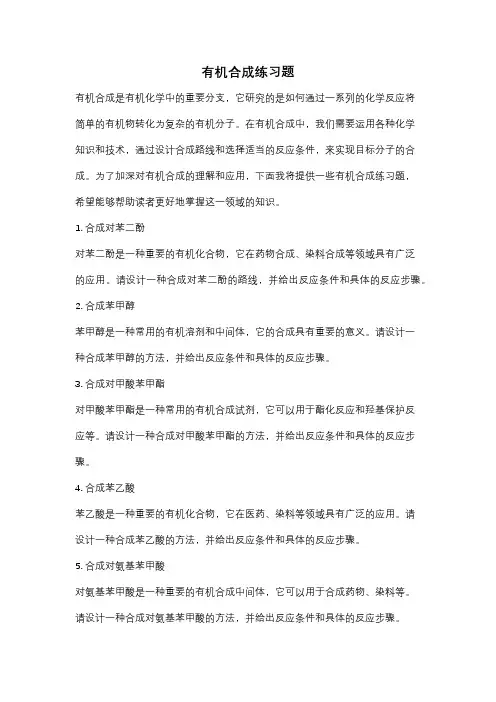 有机合成练习题

有机合成是有机化学中的重要分支，它研究的是如何通过一系列的化学反应将简单的有机物转化为复杂的有机分子。在有机合成中，我们需要运用各种化学知识和技术，通过设计合成路线和选择适当的反应条件，来实现目标分子的合成。为了加深对有机合成的理解和应用，下面我将提供一些有机合成练习题，希望能够帮助读者更好地掌握这一领域的知识。

1. 合成对苯二酚

对苯二酚是一种重要的有机化合物，它在药物合成、染料合成等领域具有广泛的应用。请设计一种合成对苯二酚的路线，并给出反应条件和具体的反应步骤。

2. 合成苯甲醇

苯甲醇是一种常用的有机溶剂和中间体，它的合成具有重要的意义。请设计一种合成苯甲醇的方法，并给出反应条件和具体的反应步骤。

3. 合成对甲酸苯甲酯

对甲酸苯甲酯是一种常用的有机合成试剂，它可以用于酯化反应和羟基保护反应等。请设计一种合成对甲酸苯甲酯的方法，并给出反应条件和具体的反应步骤。

4. 合成苯乙酸

苯乙酸是一种重要的有机化合物，它在医药、染料等领域具有广泛的应用。请设计一种合成苯乙酸的方法，并给出反应条件和具体的反应步骤。

5. 合成对氨基苯甲酸

对氨基苯甲酸是一种重要的有机合成中间体，它可以用于合成药物、染料等。请设计一种合成对氨基苯甲酸的方法，并给出反应条件和具体的反应步骤。